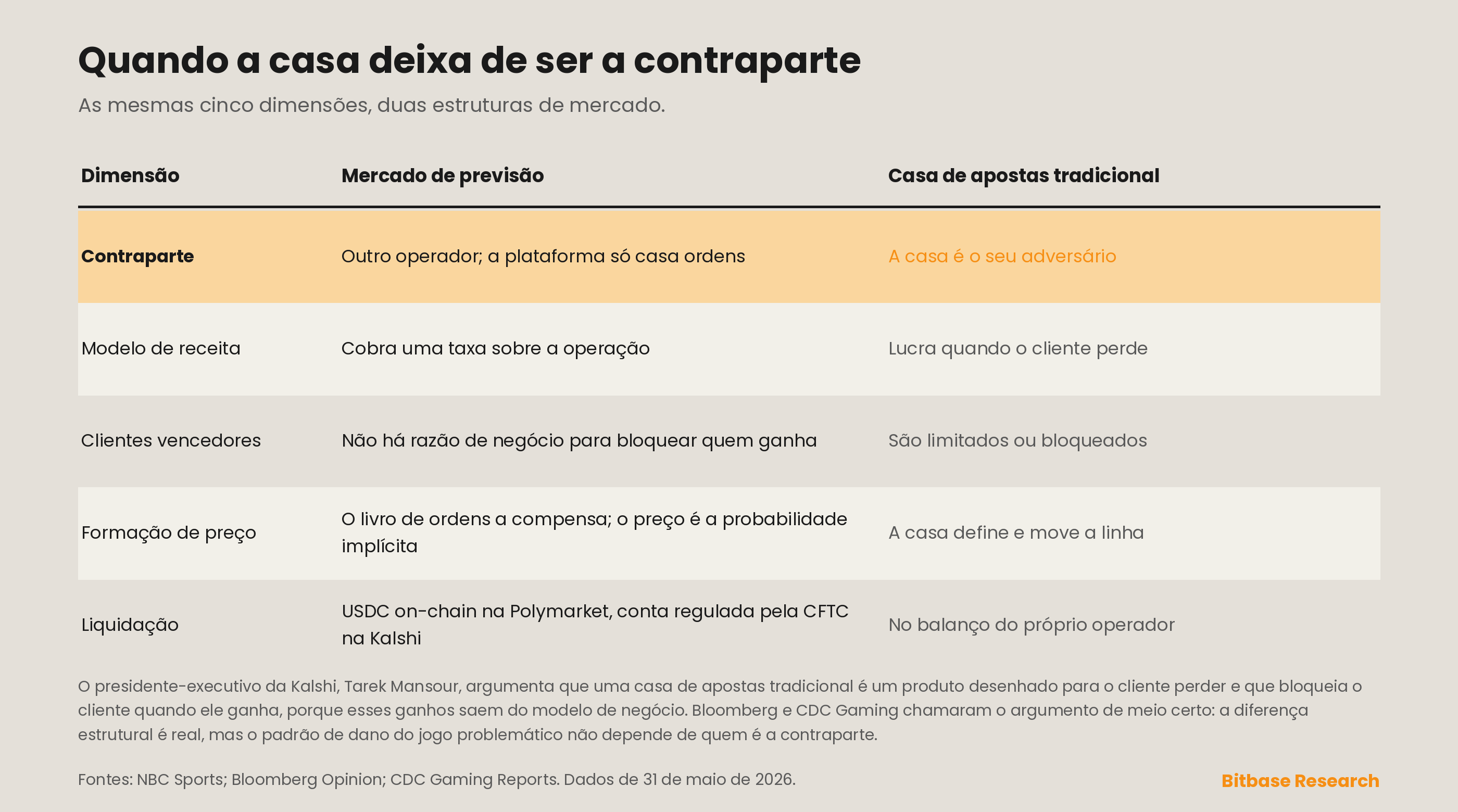 Quando a casa deixa de ser a contraparte

As mesmas cinco dimensões, duas estruturas de mercado.

| Dimensão | Mercado de previsão | Casa de apostas tradicional |
|---|---|---|
| Contraparte | Outro operador; a plataforma só casa ordens | A casa é o seu adversário |
| Modelo de receita | Cobra uma taxa sobre a operação | Lucra quando o cliente perde |
| Clientes vencedores | Não há razão de negócio para bloquear quem ganha | São limitados ou bloqueados |
| Formação de preço | O livro de ordens a compensa; o preço é a probabilidade implícita | A casa define e move a linha |
| Liquidação | USDC on-chain na Polymarket, conta regulada pela CFTC na Kalshi | No balanço do próprio operador |

O presidente-executivo da Kalshi, Tarek Mansour, argumenta que uma casa de apostas tradicional é um produto desenhado para o cliente perder e que bloqueia o cliente quando ele ganha, porque esses ganhos saem do modelo de negócio. Bloomberg e CDC Gaming chamaram o argumento de meio certo: a diferença estrutural é real, mas o padrão de dano do jogo problemático não depende de quem é a contraparte.

Fontes: NBC Sports; Bloomberg Opinion; CDC Gaming Reports. Dados de 31 de maio de 2026.

Bitbase Research